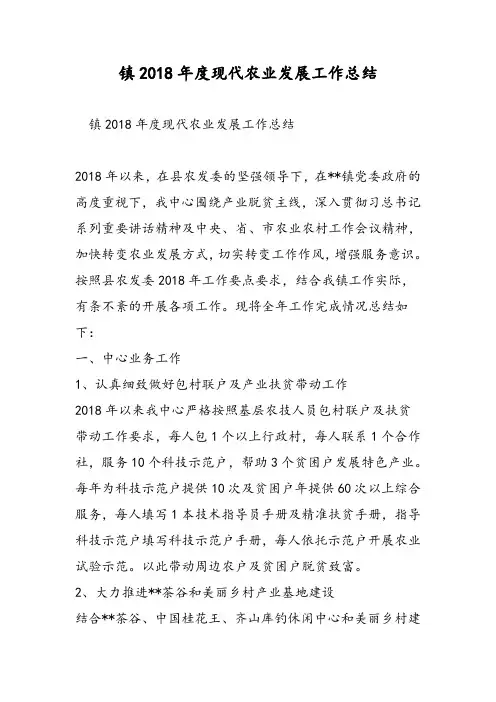 镇2018年度现代农业发展工作总结

镇2018年度现代农业发展工作总结

2018年以来，在县农发委的坚强领导下，在**镇党委政府的高度重视下，我中心围绕产业脱贫主线，深入贯彻习总书记系列重要讲话精神及中央、省、市农业农村工作会议精神，加快转变农业发展方式，切实转变工作作风，增强服务意识。按照县农发委2018年工作要点要求，结合我镇工作实际，有条不紊的开展各项工作。现将全年工作完成情况总结如下：

一、中心业务工作

1、认真细致做好包村联户及产业扶贫带动工作

2018年以来我中心严格按照基层农技人员包村联户及扶贫带动工作要求，每人包1个以上行政村，每人联系1个合作社，服务10个科技示范户，帮助3个贫困户发展特色产业。每年为科技示范户提供10次及贫困户年提供60次以上综合服务，每人填写1本技术指导员手册及精准扶贫手册，指导科技示范户填写科技示范户手册，每人依托示范户开展农业试验示范。以此带动周边农户及贫困户脱贫致富。

2、大力推进**茶谷和美丽乡村产业基地建设

结合**茶谷、中国桂花王、齐山库钓休闲中心和美丽乡村建